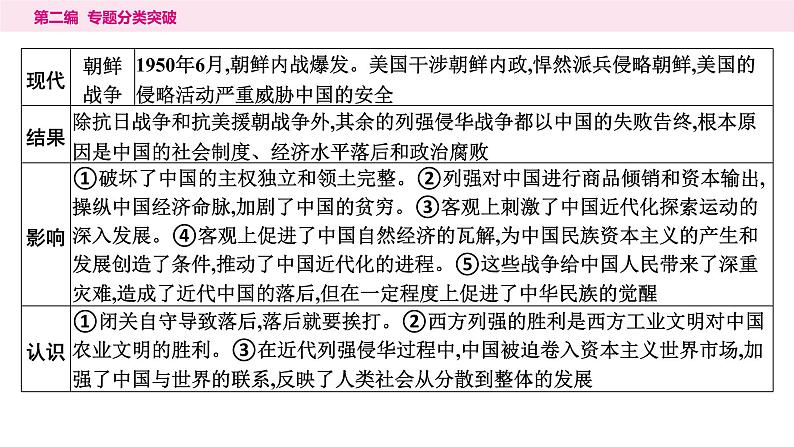 第二编 专题分类突破

| 现代 | 朝鲜战争 | 1950年6月,朝鲜内战爆发。美国干涉朝鲜内政,悍然派兵侵略朝鲜,美国的侵略活动严重威胁中国的安全 |
|---|---|---|
| 结果 | 除抗日战争和抗美援朝战争外,其余的列强侵华战争都以中国的失败告终,根本原因是中国的社会制度、经济水平落后和政治腐败 | |
| 影响 | ①破坏了中国的主权独立和领土完整。②列强对中国进行商品倾销和资本输出,操纵中国经济命脉,加剧了中国的贫穷。③客观上刺激了中国近代化探索运动的深入发展。④客观上促进了中国自然经济的瓦解,为中国民族资本主义的产生和发展创造了条件,推动了中国近代化的进程。⑤这些战争给中国人民带来了深重灾难,造成了近代中国的落后,但在一定程度上促进了中华民族的觉醒 | |
| 认识 | ①闭关自守导致落后,落后就要挨打。②西方列强的胜利是西方工业文明对中国农业文明的胜利。③在近代列强侵华过程中,中国被迫卷入资本主义世界市场,加强了中国与世界的联系,反映了人类社会从分散到整体的发展 | |